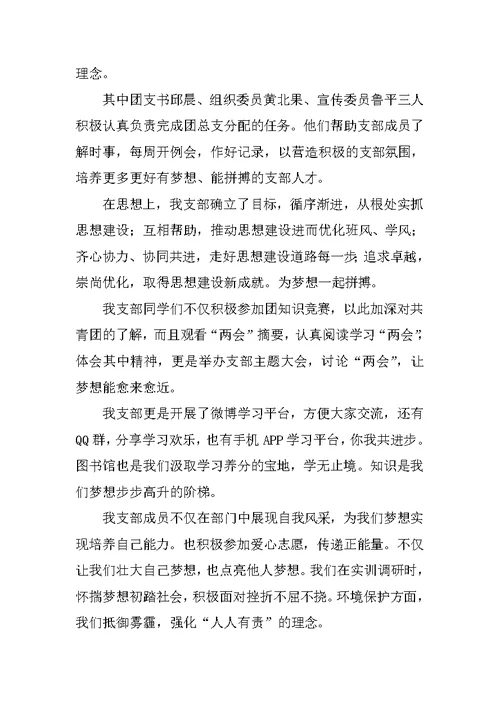 理念。

其中团支书邱晨、组织委员黄北果、宣传委员鲁平三人积极认真负责完成团总支分配的任务。他们帮助支部成员了解时事，每周开例会，作好记录，以营造积极的支部氛围，培养更多更好有梦想、能拼搏的支部人才。

在思想上，我支部确立了目标，循序渐进，从根处实抓思想建设；互相帮助，推动思想建设进而优化班风、学风；齐心协力、协同共进，走好思想建设道路每一步；追求卓越，崇尚优化，取得思想建设新成就。为梦想一起拼搏。

我支部同学们不仅积极参加团知识竞赛，以此加深对共青团的了解，而且观看“两会”摘要，认真阅读学习“两会”，体会其中精神，更是举办支部主题大会，讨论“两会”，让梦想能愈来愈近。

我支部更是开展了微博学习平台，方便大家交流，还有QQ群，分享学习欢乐，也有手机APP学习平台，你我共进步。图书馆也是我们汲取学习养分的宝地，学无止境。知识是我们梦想步步高升的阶梯。

我支部成员不仅在部门中展现自我风采，为我们梦想实现培养自己能力。也积极参加爱心志愿，传递正能量。不仅让我们壮大自己梦想，也点亮他人梦想。我们在实训调研时，怀揣梦想初踏社会，积极面对挫折不屈不挠。环境保护方面，我们抵御雾霾，强化“人人有责”的理念。